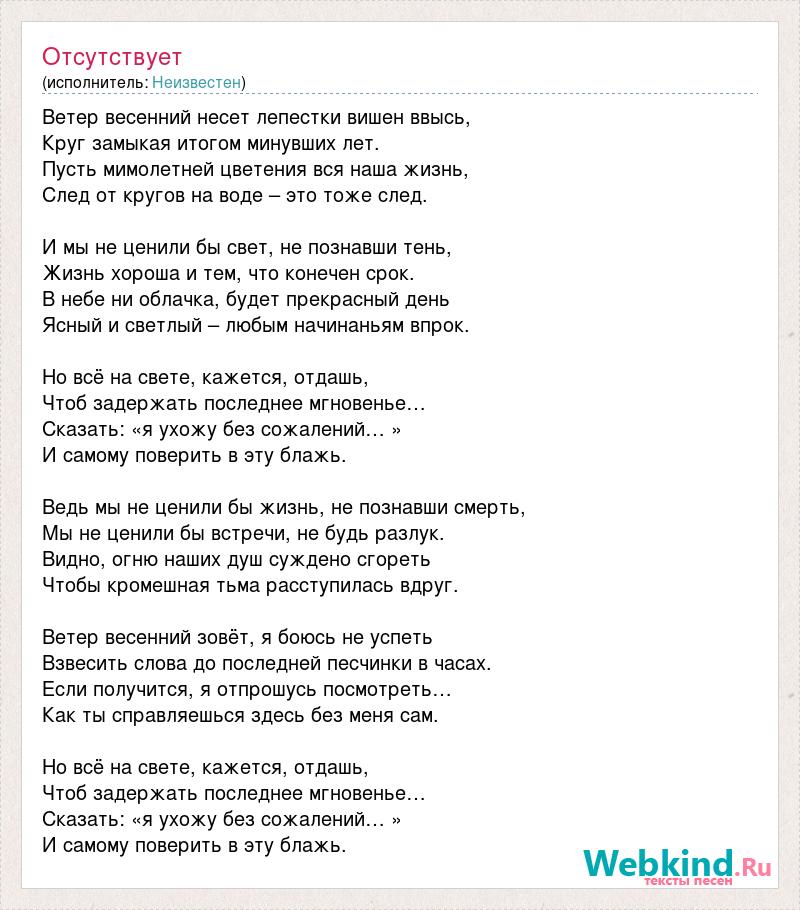 Отсутствует
(исполнитель: Неизвестен)

Ветер весенний несет лепестки вишен ввысь,
Круг замыкая итогом минувших лет.
Пусть мимолетней цветения вся наша жизнь,
След от кругов на воде – это тоже след.

И мы не ценили бы свет, не познавши тень,
Жизнь хороша и тем, что конечен срок.
В небе ни облачка, будет прекрасный день
Ясный и светлый – любым начинаньям впрок.

Но всё на свете, кажется, отдашь,
Чтоб задержать последнее мгновенье…
Сказать: «я ухожу без сожалений… »
И самому поверить в эту блажь.

Ведь мы не ценили бы жизнь, не познавши смерть,
Мы не ценили бы встречи, не будь разлук.
Видно, огню наших душ суждено сгореть
Чтобы кромешная тьма расступилась вдруг.

Ветер весенний зовёт, я боюсь не успеть
Взвесить слова до последней песчинки в часах.
Если получится, я отпрошусь посмотреть…
Как ты справляешься здесь без меня сам.

Но всё на свете, кажется, отдашь,
Чтоб задержать последнее мгновенье…
Сказать: «я ухожу без сожалений… »
И самому поверить в эту блажь.

Webkind.Ru
тексты песен